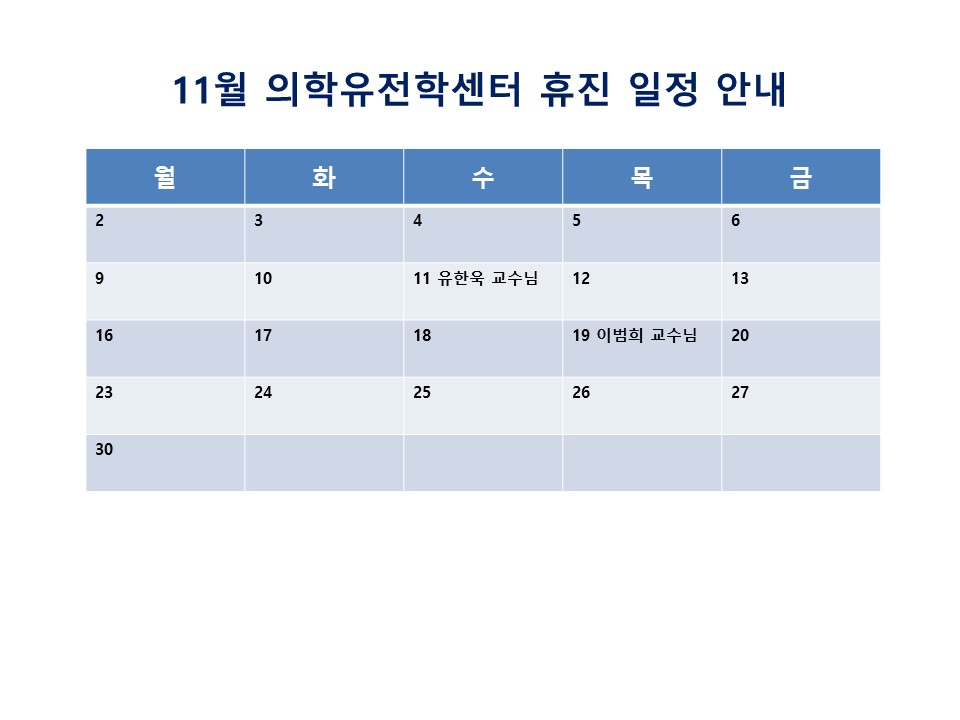 11월 의학유전학센터 휴진 일정 안내

| 월 | 화 | 수 | 목 | 금 |
|---|---|---|---|---|
| 2 | 3 | 4 | 5 | 6 |
| 9 | 10 | 11 유한욱 교수님 | 12 | 13 |
| 16 | 17 | 18 | 19 이범희 교수님 | 20 |
| 23 | 24 | 25 | 26 | 27 |
| 30 | | | | |